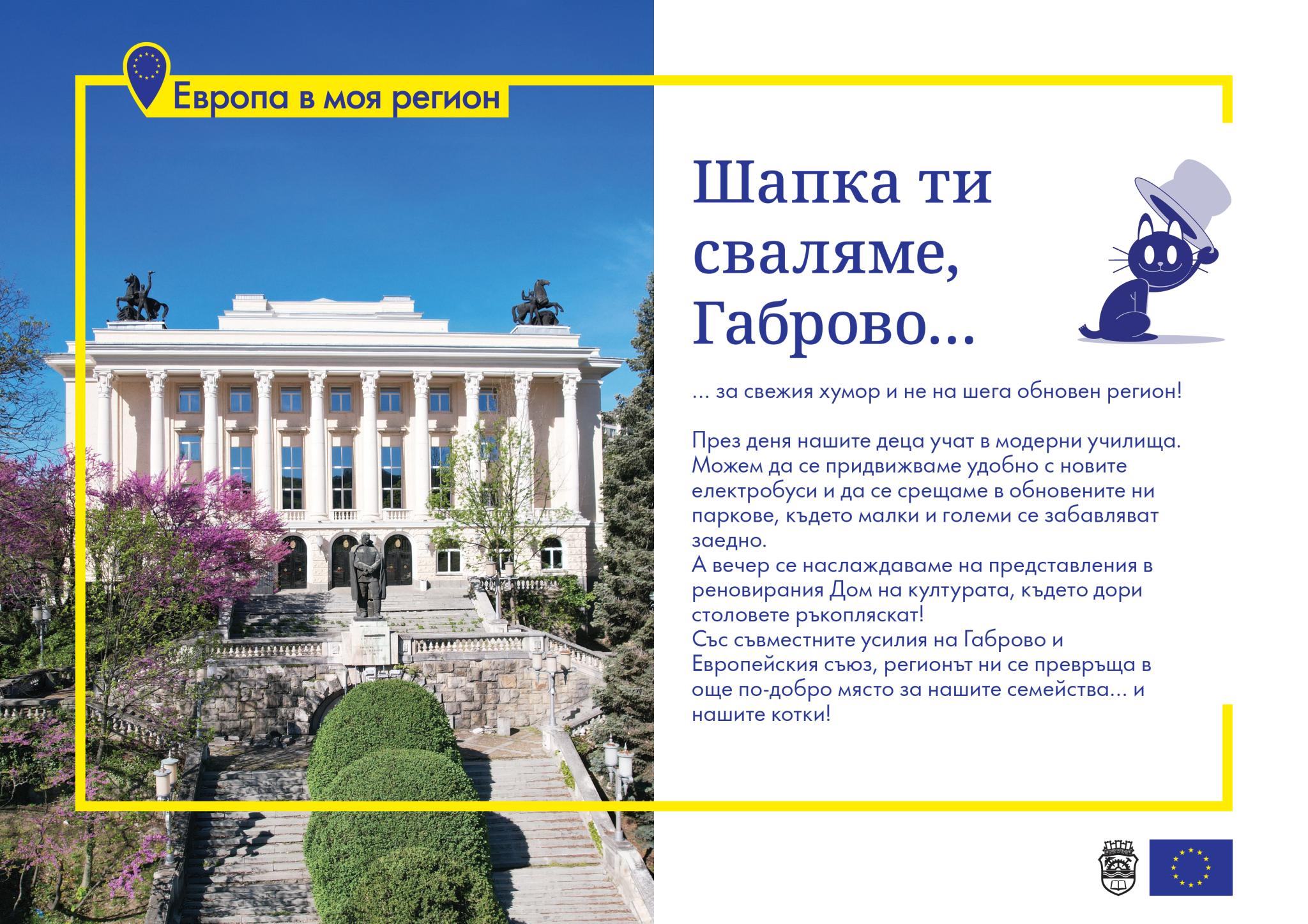 Европа в моя регион

Шапка ти сваляме, Габрово...

... за свежия хумор и не на шега обновен регион!

През деня нашите деца учат в модерни училища. Можем да се придвижваме удобно с новите електробуси и да се срещаме в обновените ни паркове, където малки и големи се забавляват заедно.
А вечер се наслаждаваме на представления в реновирания Дом на културата, където дори столовете ръкопляскат!
Със съвместните усилия на Габрово и Европейския съюз, регионът ни се превръща в още по-добро място за нашите семейства... и нашите котки!